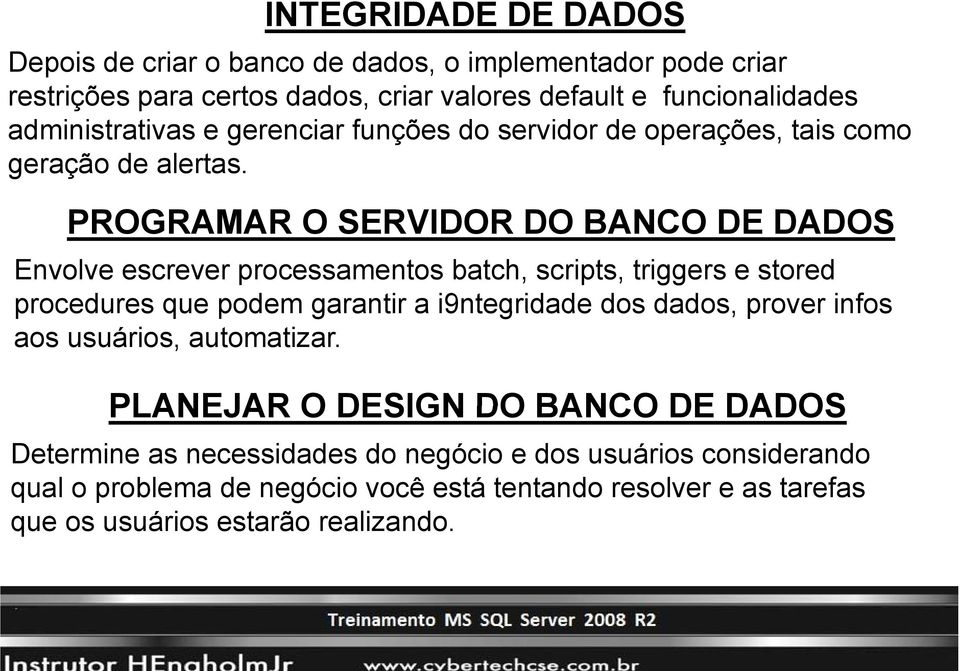 INTEGRIDADE DE DADOS

Depois de criar o banco de dados, o implementador pode criar restrições para certos dados, criar valores default e funcionalidades administrativas e gerenciar funções do servidor de operações, tais como geração de alertas.

PROGRAMAR O SERVIDOR DO BANCO DE DADOS

Envolve escrever processamentos batch, scripts, triggers e stored procedures que podem garantir a i9ntegridade dos dados, prover infos aos usuários, automatizar.

PLANEJAR O DESIGN DO BANCO DE DADOS

Determine as necessidades do negócio e dos usuários considerando qual o problema de negócio você está tentando resolver e as tarefas que os usuários estarão realizando.

Treinamento MS SQL Server 2008 R2

Instrutor HEngholmJr

www.cybertechcse.com.br